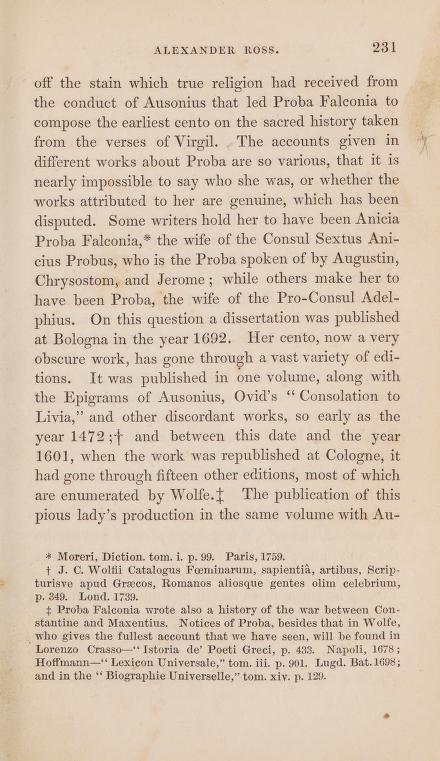 ALEXANDER ROSS. 231

off the stain which true religion had received from the conduct of Ausonius that led Proba Falconia to compose the earliest cento on the sacred history taken from the verses of Virgil. The accounts given in different works about Proba are so various, that it is nearly impossible to say who she was, or whether the works attributed to her are genuine, which has been disputed. Some writers hold her to have been Anicia Proba Falconia,* the wife of the Consul Sextus Anicius Probus, who is the Proba spoken of by Augustin, Chrysostom, and Jerome; while others make her to have been Proba, the wife of the Pro-Consul Adelphius. On this question a dissertation was published at Bologna in the year 1692. Her cento, now a very obscure work, has gone through a vast variety of editions. It was published in one volume, along with the Epigrams of Ausonius, Ovid's "Consolation to Livia," and other discordant works, so early as the year 1472;† and between this date and the year 1601, when the work was republished at Cologne, it had gone through fifteen other editions, most of which are enumerated by Wolfe.‡ The publication of this pious lady's production in the same volume with Au-

* Moreri, Diction. tom. i. p. 99. Paris, 1759.

† J. C. Wolfii Catalogus Fœminarum, sapientiâ, artibus, Scripturisve apud Græcos, Romanos aliosque gentes olim celebrium, p. 349. Lond. 1739.

‡ Proba Falconia wrote also a history of the war between Constantine and Maxentius. Notices of Proba, besides that in Wolfe, who gives the fullest account that we have seen, will be found in Lorenzo Crasso—"Istoria de' Poeti Greci, p. 433. Napoli, 1678; Hoffmann—"Lexicon Universale," tom. iii. p. 901. Lugd. Bat. 1698; and in the "Biographie Universelle," tom. xiv. p. 129.